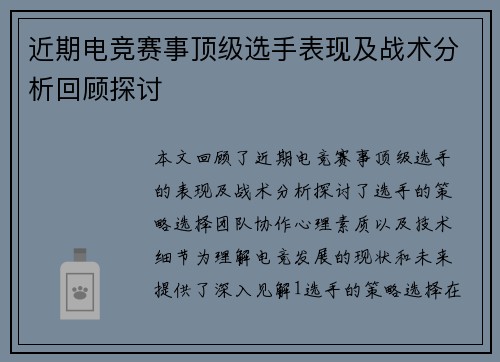 近期电竞赛事顶级选手表现及战术分析回顾探讨

本文回顾了近期电竞赛事顶级选手的表现及战术分析探讨了选手的策略选择团队协作心理素质以及技术细节为理解电竞发展的现状和未来提供了深入见解1选手的策略选择在